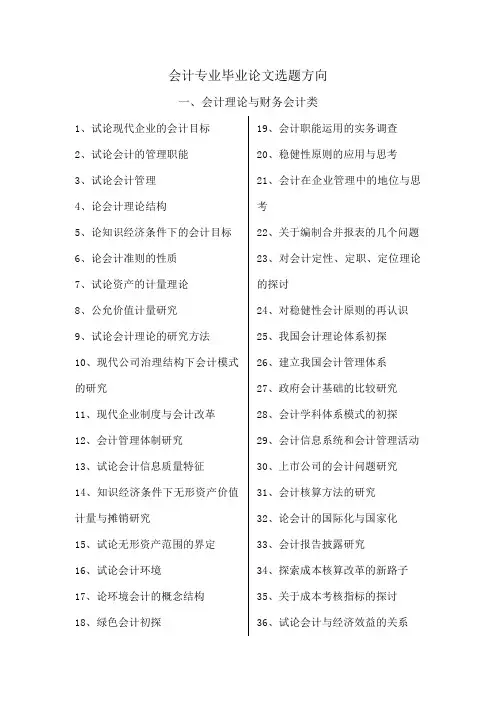 会计专业毕业论文选题方向

一、会计理论与财务会计类

1、试论现代企业的会计目标

2、试论会计的管理职能

3、试论会计管理

4、论会计理论结构

5、论知识经济条件下的会计目标

6、论会计准则的性质

7、试论资产的计量理论

8、公允价值计量研究

9、试论会计理论的研究方法

10、现代公司治理结构下会计模式的研究

11、现代企业制度与会计改革

12、会计管理体制研究

13、试论会计信息质量特征

14、知识经济条件下无形资产价值计量与摊销研究

15、试论无形资产范围的界定

16、试论会计环境

17、论环境会计的概念结构

18、绿色会计初探

19、会计职能运用的实务调查

20、稳健性原则的应用与思考

21、会计在企业管理中的地位与思考

22、关于编制合并报表的几个问题

23、对会计定性、定职、定位理论的探讨

24、对稳健性会计原则的再认识

25、我国会计理论体系初探

26、建立我国会计管理体系

27、政府会计基础的比较研究

28、会计学科体系模式的初探

29、会计信息系统和会计管理活动

30、上市公司的会计问题研究

31、会计核算方法的研究

32、论会计的国际化与国家化

33、会计报告披露研究

34、探索成本核算改革的新路子

35、关于成本考核指标的探讨

36、试论会计与经济效益的关系